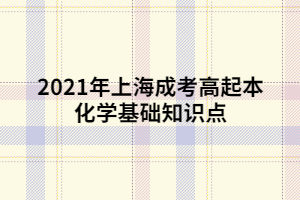 2021年上海成考高起本
化学基础知识点